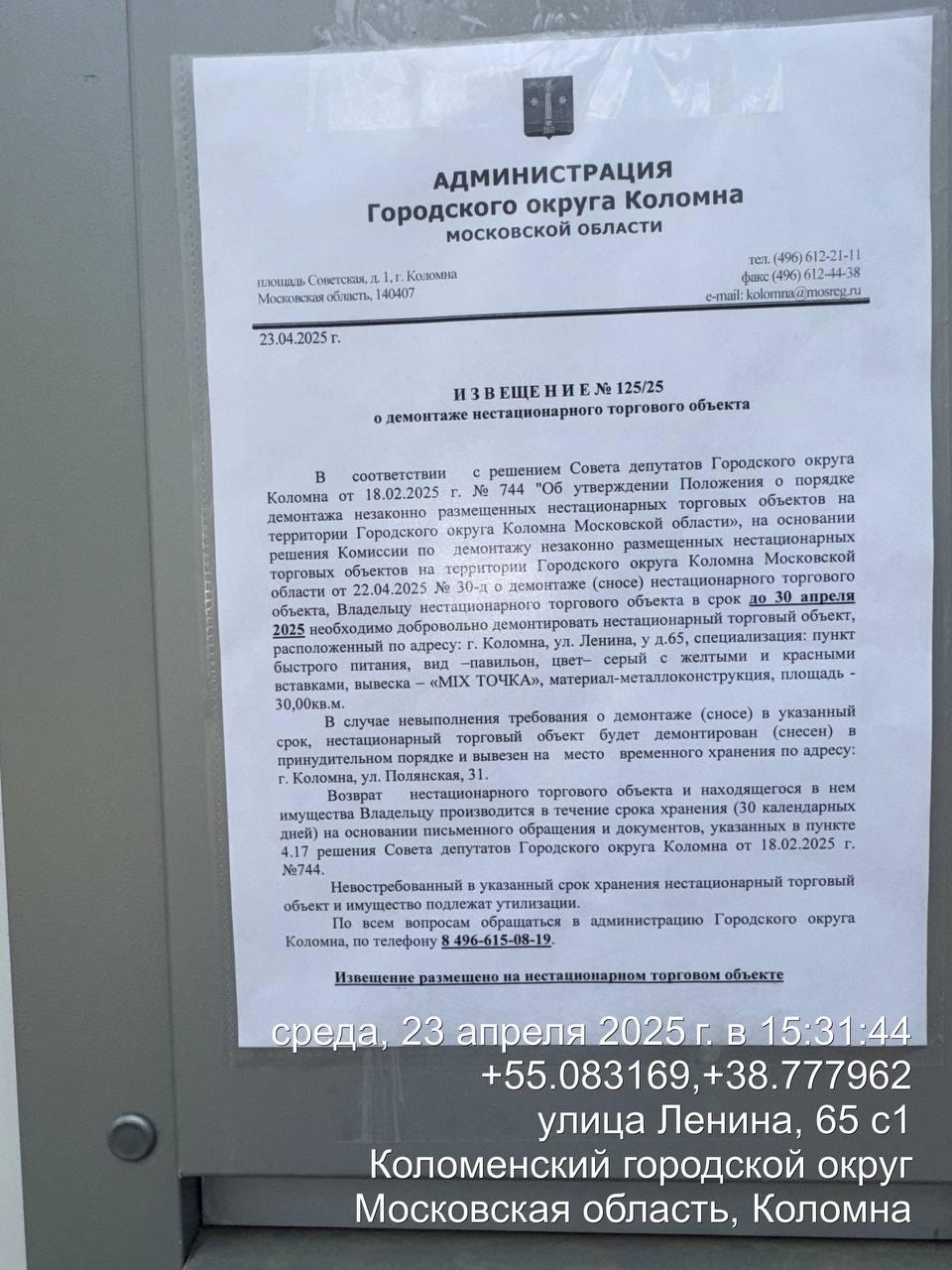 АДМИНИСТРАЦИЯ
Городского округа Коломна
МОСКОВСКОЙ ОБЛАСТИ

площадь Советская, д. 1, г. Коломна
Московская область, 140407

тел. (496) 612-21-11
факс (496) 612-44-38
e-mail: kolomna@mosreg.ru

23.04.2025 г.

И З В Е Щ Е Н И Е № 125/25
о демонтаже нестационарного торгового объекта

В соответствии с решением Совета депутатов Городского округа Коломна от 18.02.2025 г. № 744 "Об утверждении Положения о порядке демонтажа незаконно размещенных нестационарных торговых объектов на территории Городского округа Коломна Московской области», на основании решения Комиссии по демонтажу незаконно размещенных нестационарных торговых объектов на территории Городского округа Коломна Московской области от 22.04.2025 № 30-д о демонтаже (сносе) нестационарного торгового объекта, Владельцу нестационарного торгового объекта в срок до 30 апреля 2025 необходимо добровольно демонтировать нестационарный торговый объект, расположенный по адресу: г. Коломна, ул. Ленина, у д.65, специализация: пункт быстрого питания, вид –павильон, цвет– серый с желтыми и красными вставками, вывеска – «MIX ТОЧКА», материал-металлоконструкция, площадь - 30,00кв.м.

В случае невыполнения требования о демонтаже (сносе) в указанный срок, нестационарный торговый объект будет демонтирован (снесен) в принудительном порядке и вывезен на место временного хранения по адресу: г. Коломна, ул. Полянская, 31.

Возврат нестационарного торгового объекта и находящегося в нем имущества Владельцу производится в течение срока хранения (30 календарных дней) на основании письменного обращения и документов, указанных в пункте 4.17 решения Совета депутатов Городского округа Коломна от 18.02.2025 г. №744.

Невостребованный в указанный срок хранения нестационарный торговый объект и имущество подлежат утилизации.

По всем вопросам обращаться в администрацию Городского округа Коломна, по телефону 8 496-615-08-19.

Извещение размещено на нестационарном торговом объекте

среда, 23 апреля 2025 г. в 15:31:44
+55.083169,+38.777962
улица Ленина, 65 с1
Коломенский городской округ
Московская область, Коломна